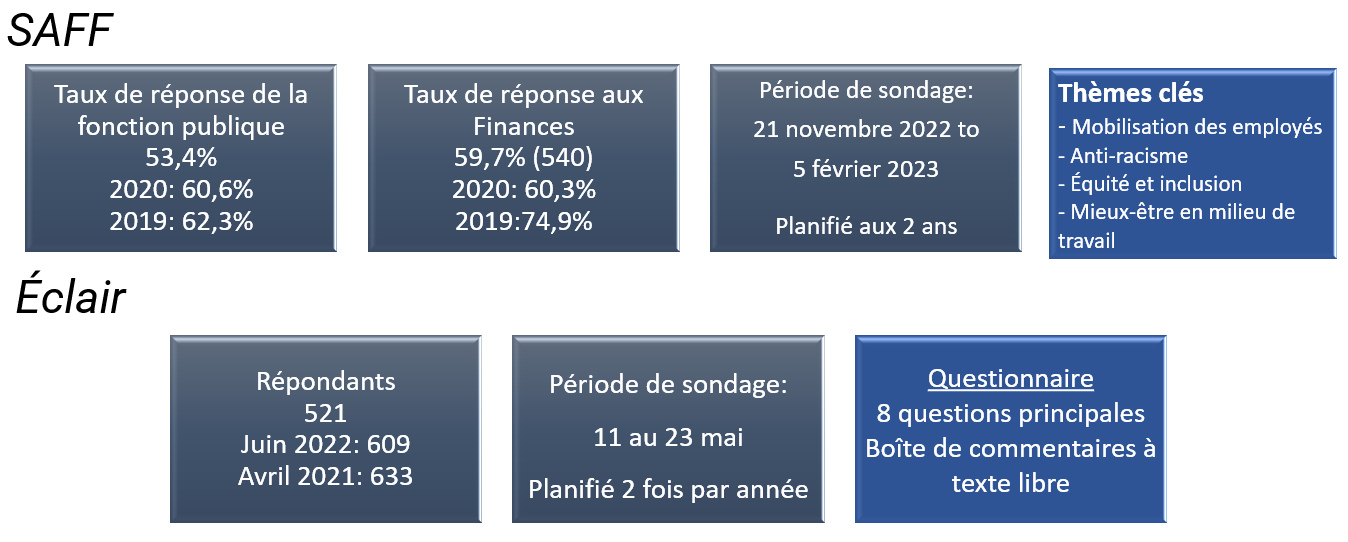 SAFF

Taux de réponse de la fonction publique
53,4%
2020: 60,6%
2019: 62,3%

Taux de réponse aux Finances
59,7% (540)
2020: 60,3%
2019:74,9%

Période de sondage:
21 novembre 2022 to
5 février 2023

Planifié aux 2 ans

Thèmes clés
- Mobilisation des employés
- Anti-racisme
- Équité et inclusion
- Mieux-être en milieu de travail

Éclair

Répondants
521
Juin 2022: 609
Avril 2021: 633

Période de sondage:

11 au 23 mai

Planifié 2 fois par année

Questionnaire
8 questions principales
Boîte de commentaires à texte libre